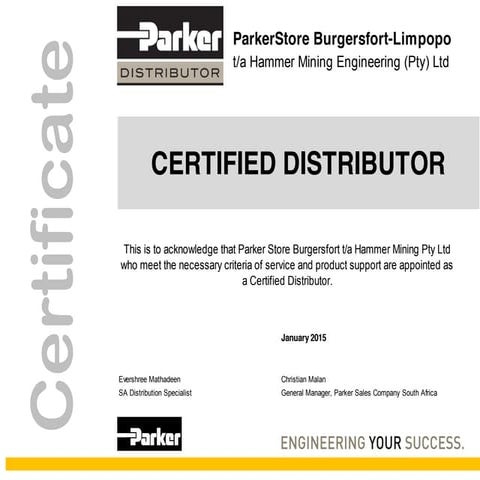 Certificate

Parker
DISTRIBUTOR

ParkerStore Burgersfort-Limpopo
t/a Hammer Mining Engineering (Pty) Ltd

CERTIFIED DISTRIBUTOR

This is to acknowledge that Parker Store Burgersfort t/a Hammer Mining Pty Ltd who meet the necessary criteria of service and product support are appointed as a Certified Distributor.

January 2015

Evershree Mathadeen
SA Distribution Specialist

Christian Malan
General Manager, Parker Sales Company South Africa

Parker

ENGINEERING YOUR SUCCESS.